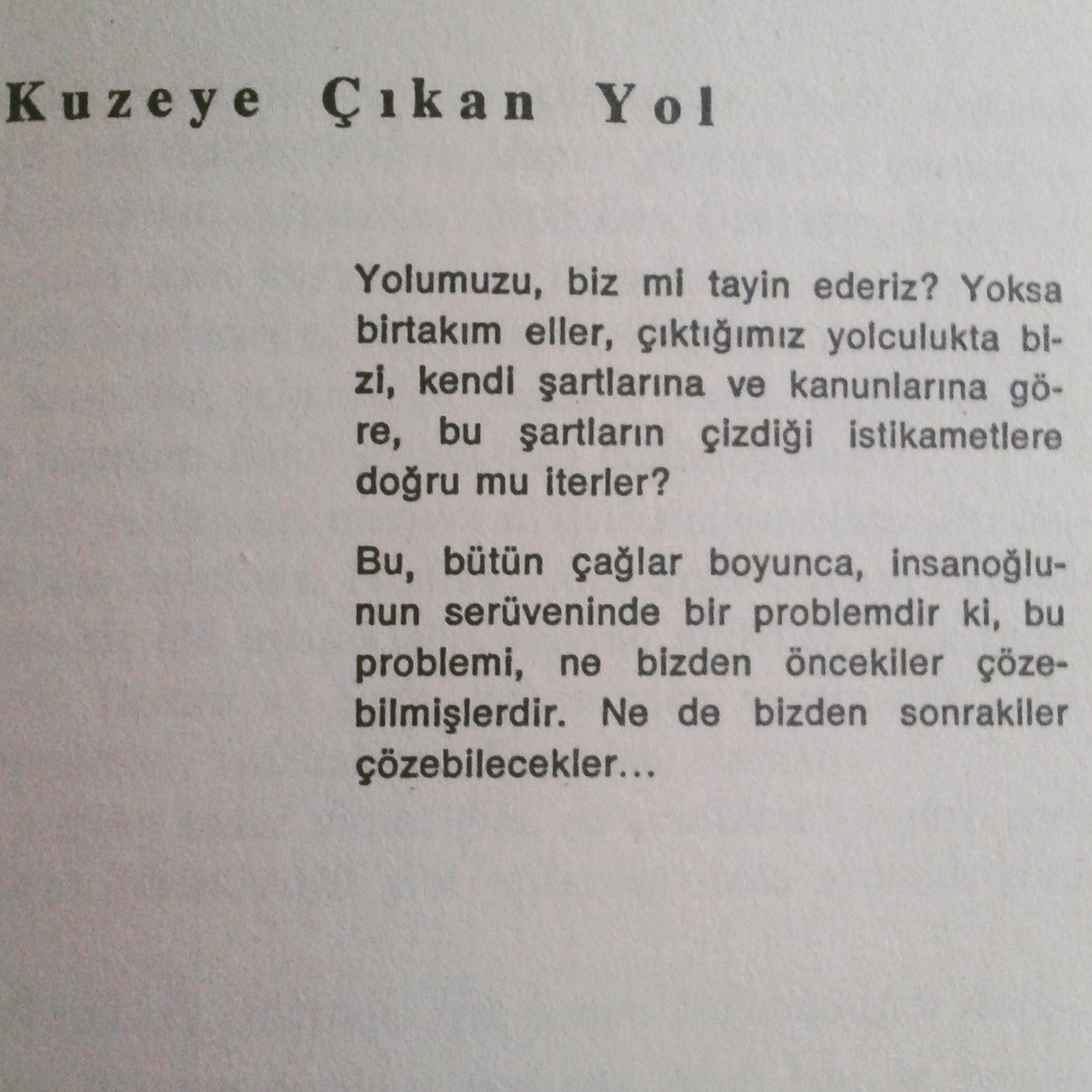 Kuzeye Çıkan Yol

Yolumuzu, biz mi tayin ederiz? Yoksa birtakım eller, çıktığımız yolculukta bizi, kendi şartlarına ve kanunlarına göre, bu şartların çizdiği istikametlere doğru mu iterler?

Bu, bütün çağlar boyunca, insanoğlunun serüveninde bir problemdir ki, bu problemi, ne bizden öncekiler çözebilmişlerdir. Ne de bizden sonrakiler çözebilecekler...